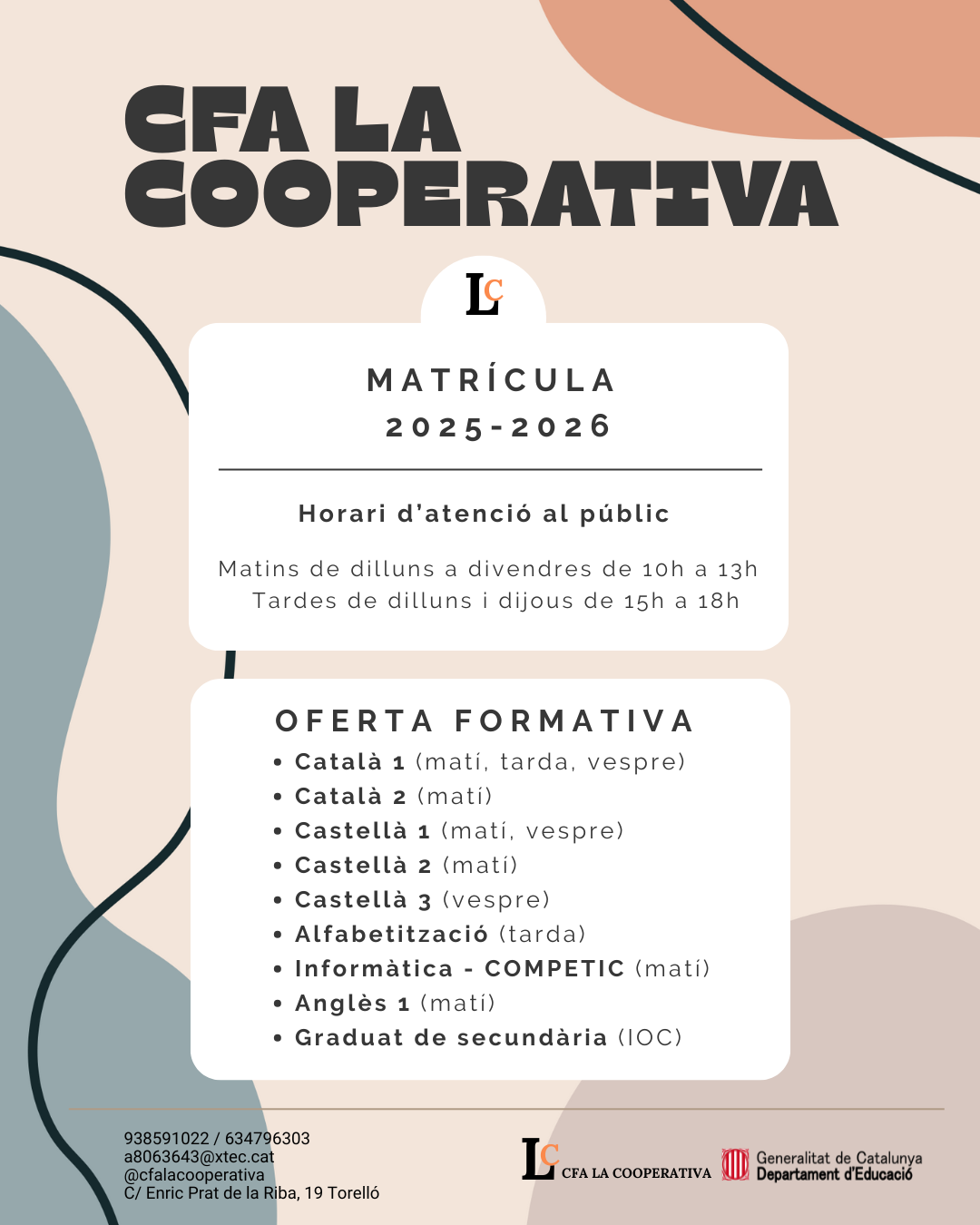 CFA LA COOPERATIVA

LC

MATRÍCULA
2025-2026

Horari d'atenció al públic

Matins de dilluns a divendres de 10h a 13h
Tardes de dilluns i dijous de 15h a 18h

OFERTA FORMATIVA
• Català 1 (matí, tarda, vespre)
• Català 2 (matí)
• Castellà 1 (matí, vespre)
• Castellà 2 (matí)
• Castellà 3 (vespre)
• Alfabetització (tarda)
• Informàtica - COMPETIC (matí)
• Anglès 1 (matí)
• Graduat de secundària (IOC)

938591022 / 634796303
a8063643@xtec.cat
@cfalacooperativa
C/ Enric Prat de la Riba, 19 Torelló

LC CFA LA COOPERATIVA

Generalitat de Catalunya
Departament d'Educació